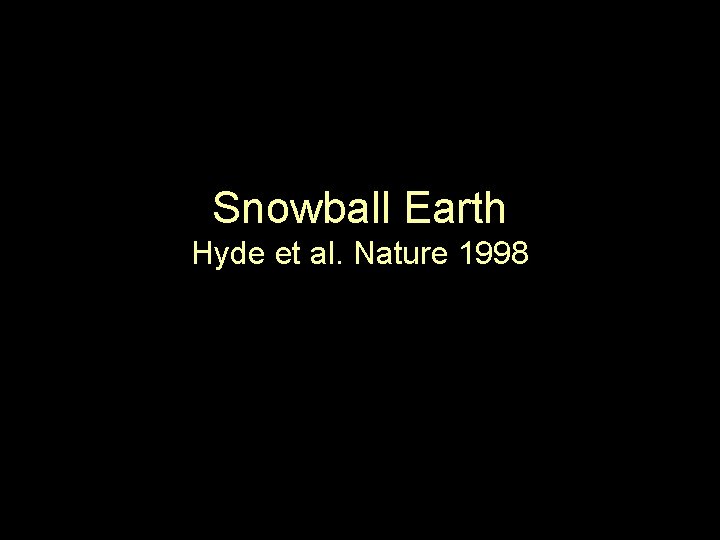 Snowball Earth
Hyde et al. Nature 1998